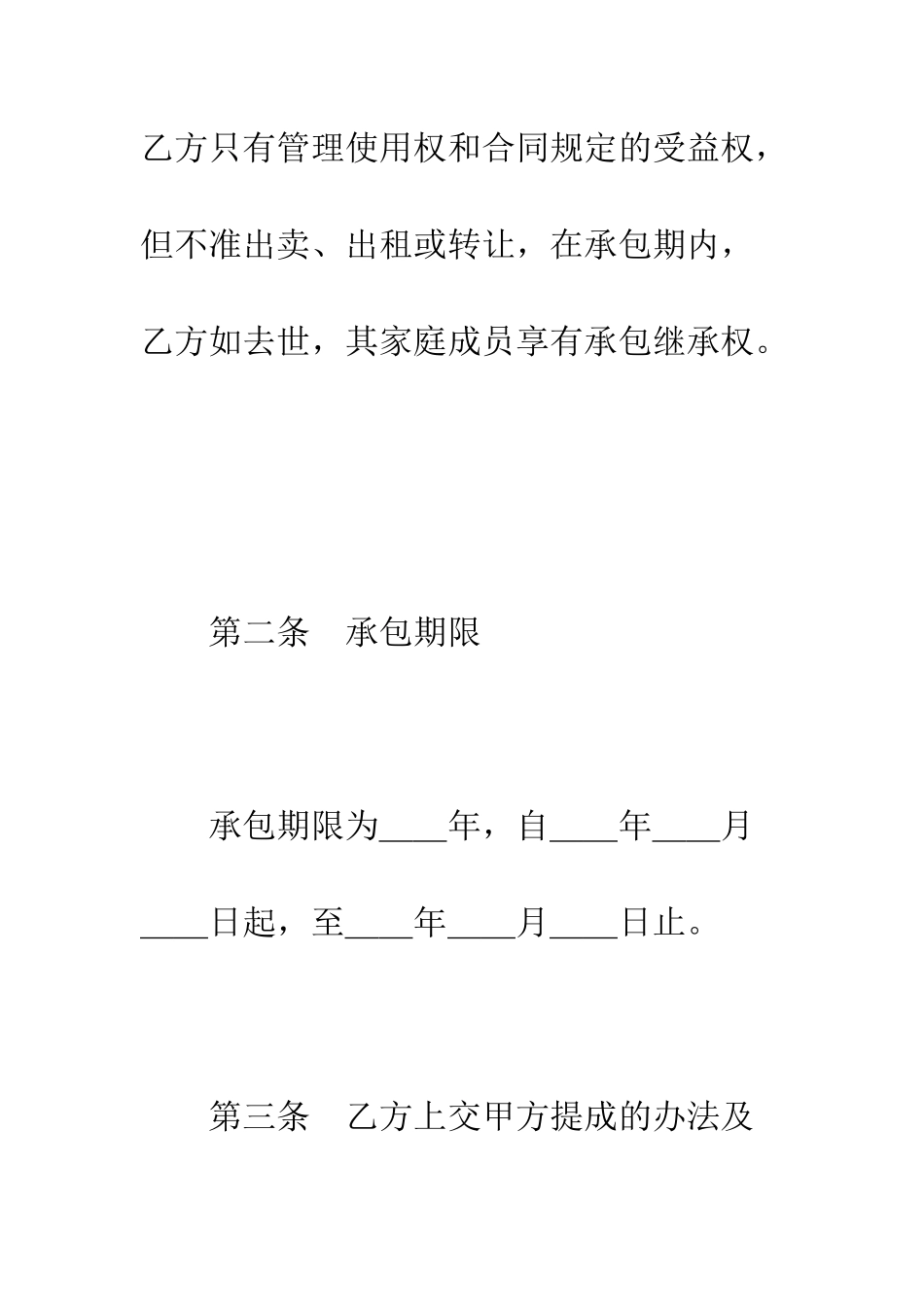 乙方只有管理使用权和合同规定的受益权，但不准出卖、出租或转让，在承包期内，乙方如去世，其家庭成员享有承包继承权。

第二条　承包期限

承包期限为____年，自____年____月____日起，至____年____月____日止。

第三条　乙方上交甲方提成的办法及